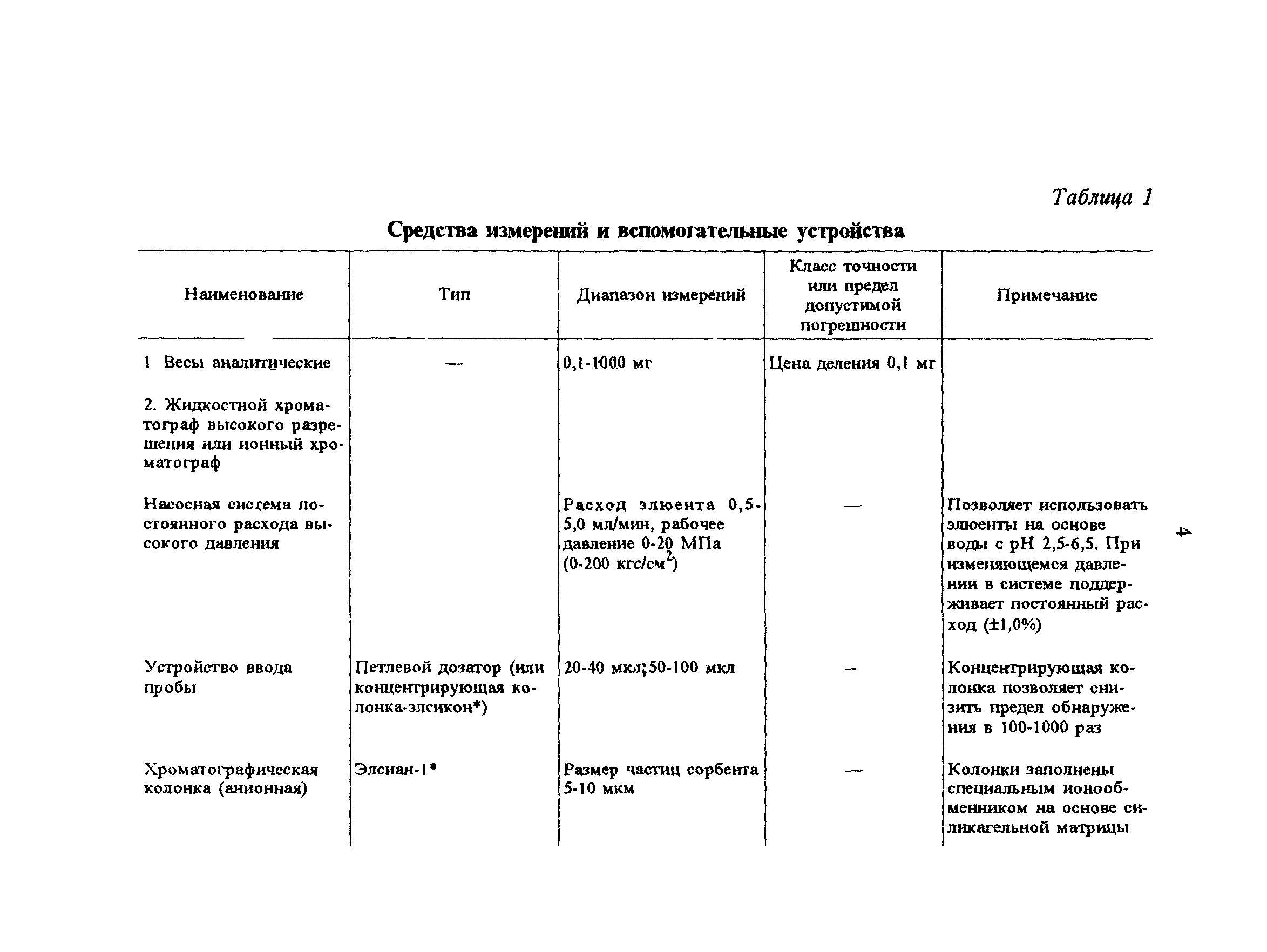 Таблица 1

Средства измерений и вспомогательные устройства

| Наименование | Тип | Диапазон измерений | Класс точности или предел допустимой погрешности | Примечание |
|---|---|---|---|---|
| 1 Весы аналитические | — | 0,1-1000 мг | Цена деления 0,1 мг | |
| 2. Жидкостной хроматограф высокого разрешения или ионный хроматограф | | | | |
| Насосная система постоянного расхода высокого давления | | Расход элюента 0,5-5,0 мл/мин, рабочее давление 0-20 МПа (0-200 кгс/см$^2$) | — | Позволяет использовать элюенты на основе воды с pH 2,5-6,5. При изменяющемся давлении в системе поддерживает постоянный расход (±1,0%) |
| Устройство ввода пробы | Петлевой дозатор (или концентрирующая колонка-элсикон*) | 20-40 мкл;50-100 мкл | — | Концентрирующая колонка позволяет снизить предел обнаружения в 100-1000 раз |
| Хроматографическая колонка (анионная) | Элсиан-1* | Размер частиц сорбента 5-10 мкм | — | Колонки заполнены специальным ионообменником на основе силикагельной матрицы |

4